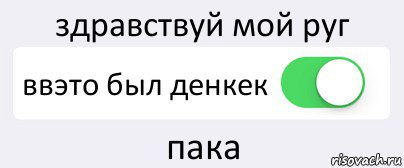 здравствуй мой руг

ввэто был денкек

пака

risovach.ru